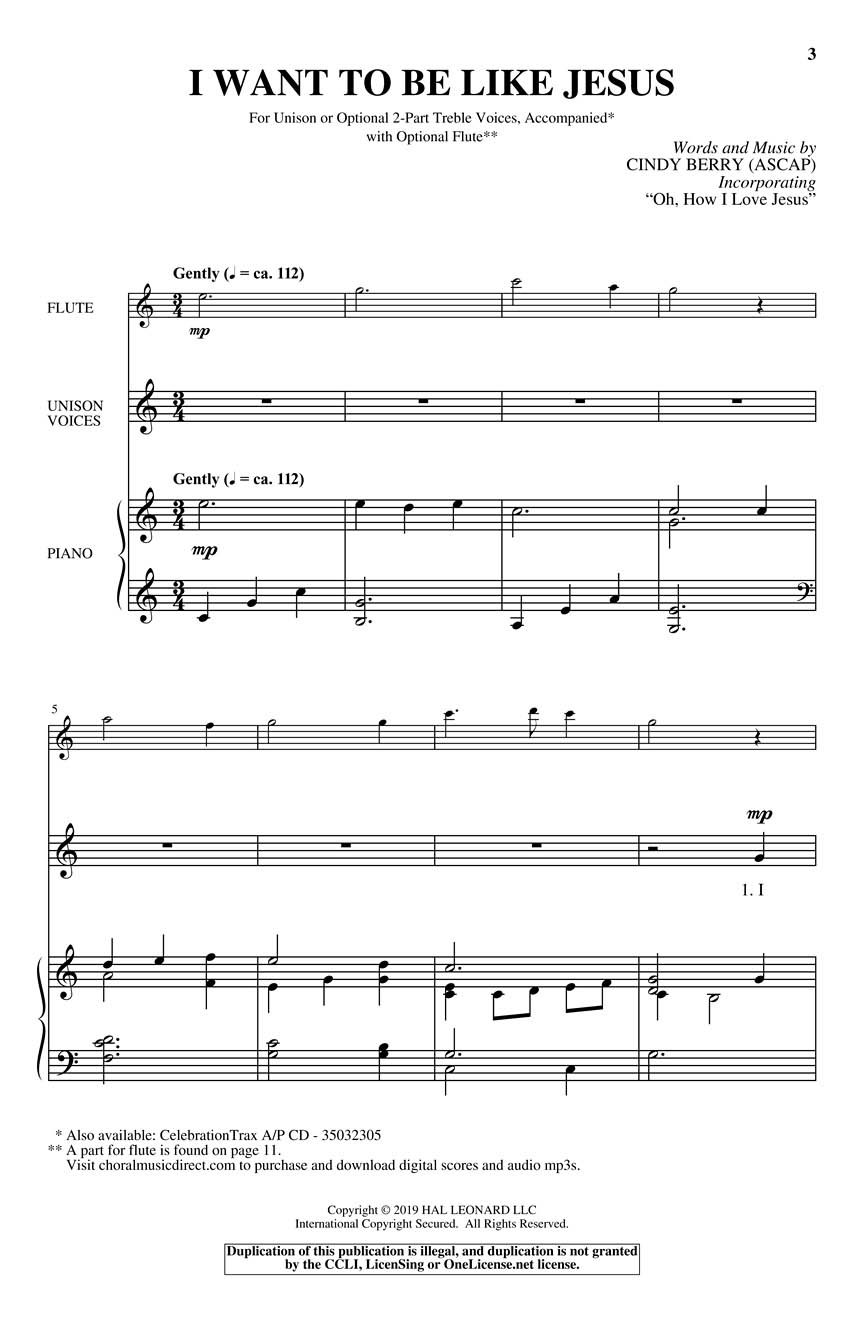 3

I WANT TO BE LIKE JESUS

For Unison or Optional 2-Part Treble Voices, Accompanied* with Optional Flute**

Words and Music by
CINDY BERRY (ASCAP)
Incorporating
"Oh, How I Love Jesus"

Gently (♩ = ca. 112)

FLUTE

mp

UNISON VOICES

Gently (♩ = ca. 112)

PIANO

mp

5

mp

1. I

* Also available: CelebrationTrax A/P CD - 35032305
** A part for flute is found on page 11.
Visit choralmusicdirect.com to purchase and download digital scores and audio mp3s.

Copyright © 2019 HAL LEONARD LLC
International Copyright Secured. All Rights Reserved.

Duplication of this publication is illegal, and duplication is not granted by the CCLI, LicenSing or OneLicense.net license.